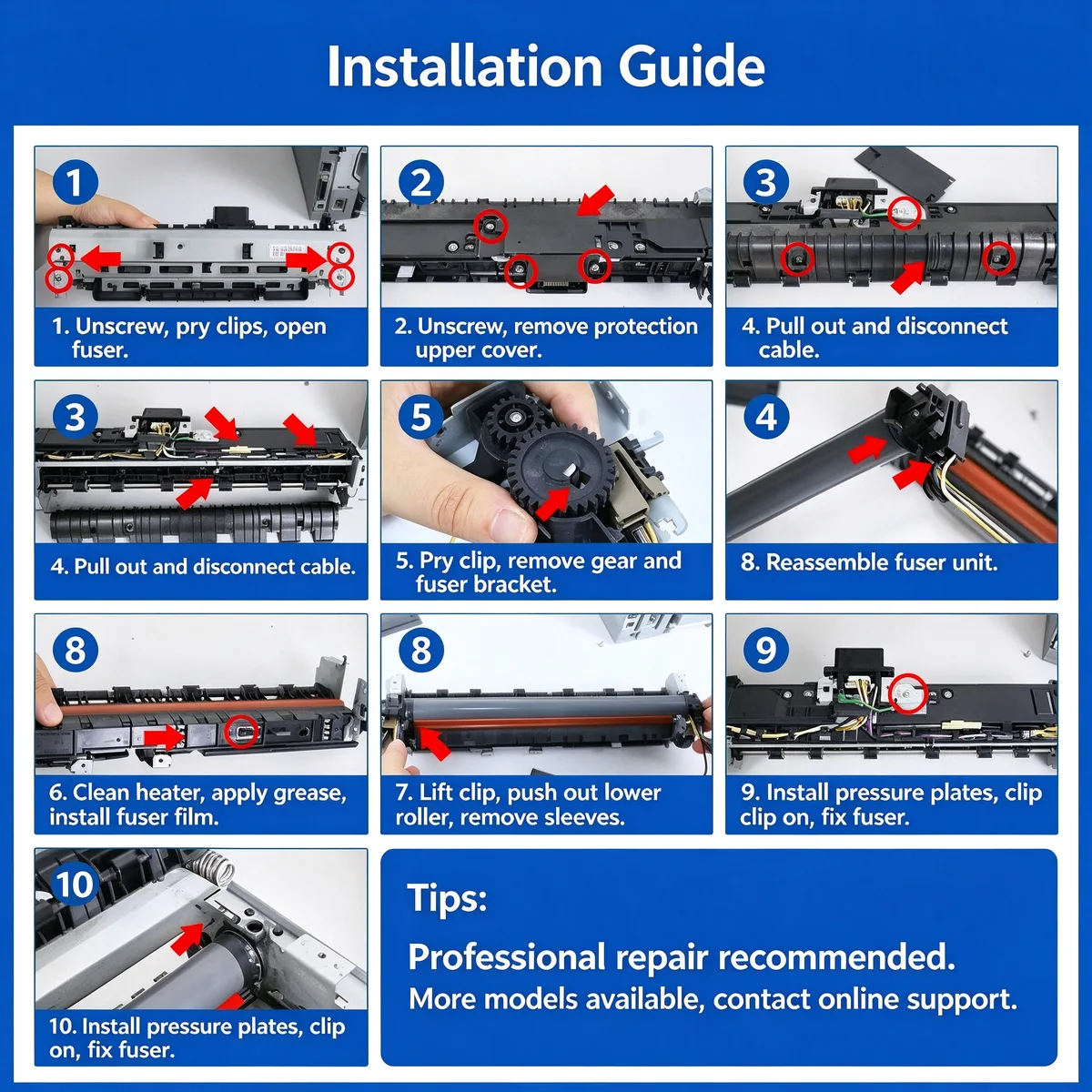 Installation Guide

1

1. Unscrew, pry clips, open fuser.

2

2. Unscrew, remove protection upper cover.

3

4. Pull out and disconnect cable.

3

4. Pull out and disconnect cable.

5

5. Pry clip, remove gear and fuser bracket.

4

8. Reassemble fuser unit.

8

6. Clean heater, apply grease, install fuser film.

8

7. Lift clip, push out lower roller, remove sleeves.

9

9. Install pressure plates, clip clip on, fix fuser.

10

10. Install pressure plates, clip on, fix fuser.

Tips:

Professional repair recommended.

More models available, contact online support.